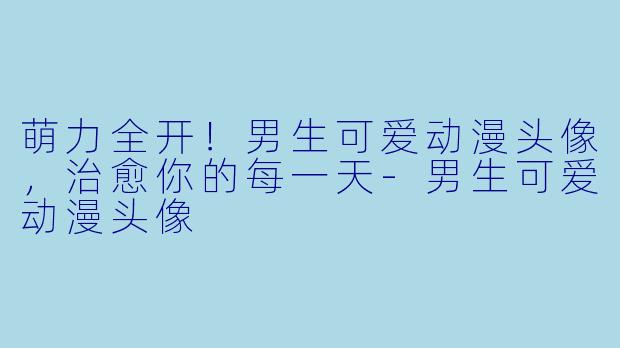 萌力全开！男生可爱动漫头像，治愈你的每一天- 男生可爱动漫头像